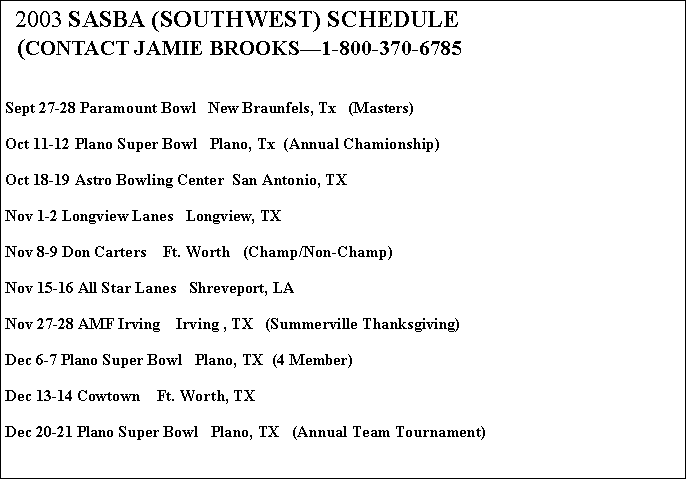 2003 SASBA (SOUTHWEST) SCHEDULE
(CONTACT JAMIE BROOKS—1-800-370-6785

Sept 27-28 Paramount Bowl New Braunfels, Tx (Masters)

Oct 11-12 Plano Super Bowl Plano, Tx (Annual Chamionship)

Oct 18-19 Astro Bowling Center San Antonio, TX

Nov 1-2 Longview Lanes Longview, TX

Nov 8-9 Don Carters Ft. Worth (Champ/Non-Champ)

Nov 15-16 All Star Lanes Shreveport, LA

Nov 27-28 AMF Irving Irving , TX (Summerville Thanksgiving)

Dec 6-7 Plano Super Bowl Plano, TX (4 Member)

Dec 13-14 Cowtown Ft. Worth, TX

Dec 20-21 Plano Super Bowl Plano, TX (Annual Team Tournament)